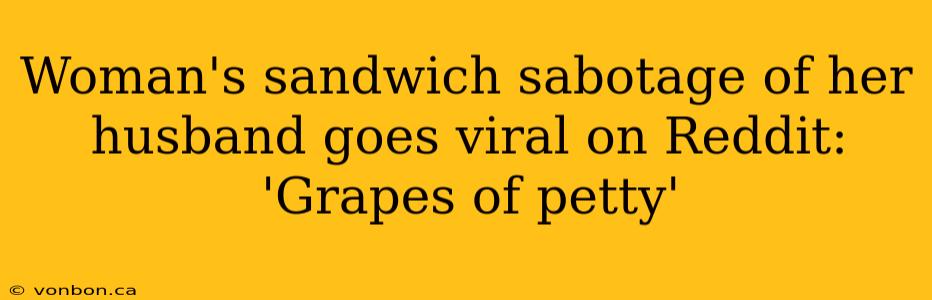 Woman's sandwich sabotage of her husband goes viral on Reddit: 'Grapes of petty'

© vonbon.ca